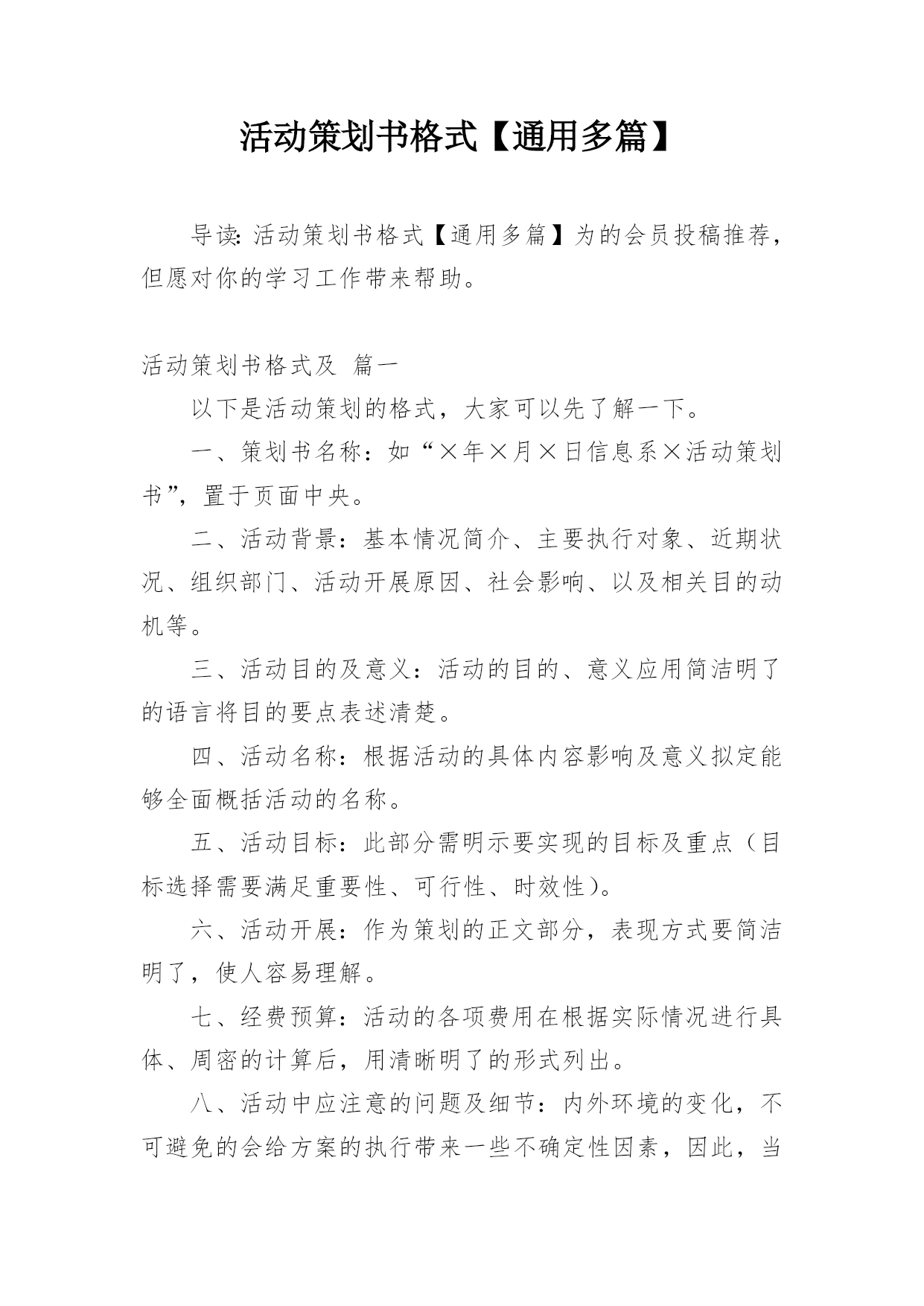 活动策划书格式【通用多篇】

导读：活动策划书格式【通用多篇】为的会员投稿推荐，但愿对你的学习工作带来帮助。

活动策划书格式及 篇一

以下是活动策划的格式，大家可以先了解一下。

一、策划书名称：如“×年×月×日信息系×活动策划书”，置于页面中央。

二、活动背景：基本情况简介、主要执行对象、近期状况、组织部门、活动开展原因、社会影响、以及相关目的动机等。

三、活动目的及意义：活动的目的、意义应用简洁明了的语言将目的要点表述清楚。

四、活动名称：根据活动的具体内容影响及意义拟定能够全面概括活动的名称。

五、活动目标：此部分需明示要实现的目标及重点（目标选择需要满足重要性、可行性、时效性）。

六、活动开展：作为策划的正文部分，表现方式要简洁明了，使人容易理解。

七、经费预算：活动的各项费用在根据实际情况进行具体、周密的计算后，用清晰明了的形式列出。

八、活动中应注意的问题及细节：内外环境的变化，不可避免的会给方案的执行带来一些不确定性因素，因此，当